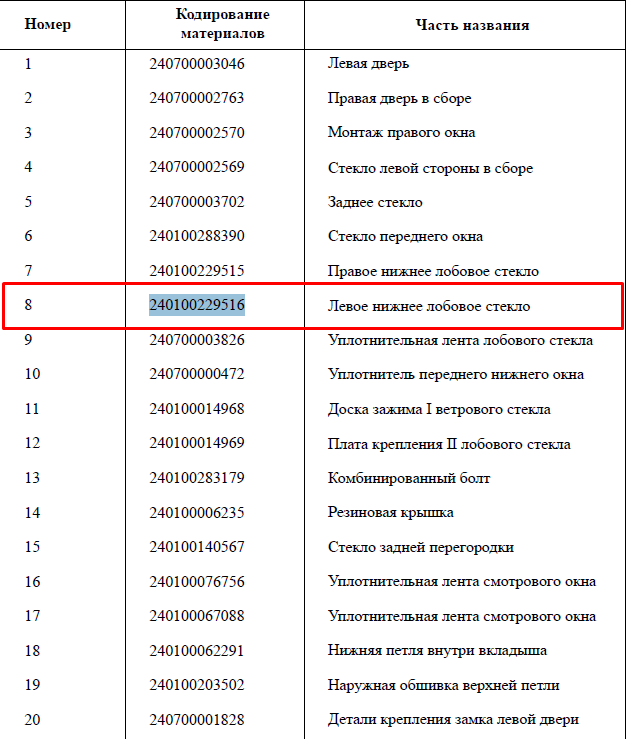 | Номер | Кодирование материалов | Часть названия |
|---|---|---|
| 1 | 240700003046 | Левая дверь |
| 2 | 240700002763 | Правая дверь в сборе |
| 3 | 240700002570 | Монтаж правого окна |
| 4 | 240700002569 | Стекло левой стороны в сборе |
| 5 | 240700003702 | Заднее стекло |
| 6 | 240100288390 | Стекло переднего окна |
| 7 | 240100229515 | Правое нижнее лобовое стекло |
| 8 | 240100229516 | Левое нижнее лобовое стекло |
| 9 | 240700003826 | Уплотнительная лента лобового стекла |
| 10 | 240700000472 | Уплотнитель переднего нижнего окна |
| 11 | 240100014968 | Доска зажима I ветрового стекла |
| 12 | 240100014969 | Плата крепления II лобового стекла |
| 13 | 240100283179 | Комбинированный болт |
| 14 | 240100006235 | Резиновая крышка |
| 15 | 240100140567 | Стекло задней перегородки |
| 16 | 240100076756 | Уплотнительная лента смотрового окна |
| 17 | 240100067088 | Уплотнительная лента смотрового окна |
| 18 | 240100062291 | Нижняя петля внутри вкладыша |
| 19 | 240100203502 | Наружная обшивка верхней петли |
| 20 | 240700001828 | Детали крепления замка левой двери |